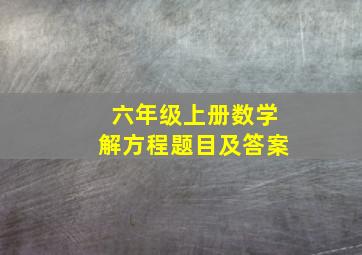 六年级上册数学
解方程题目及答案